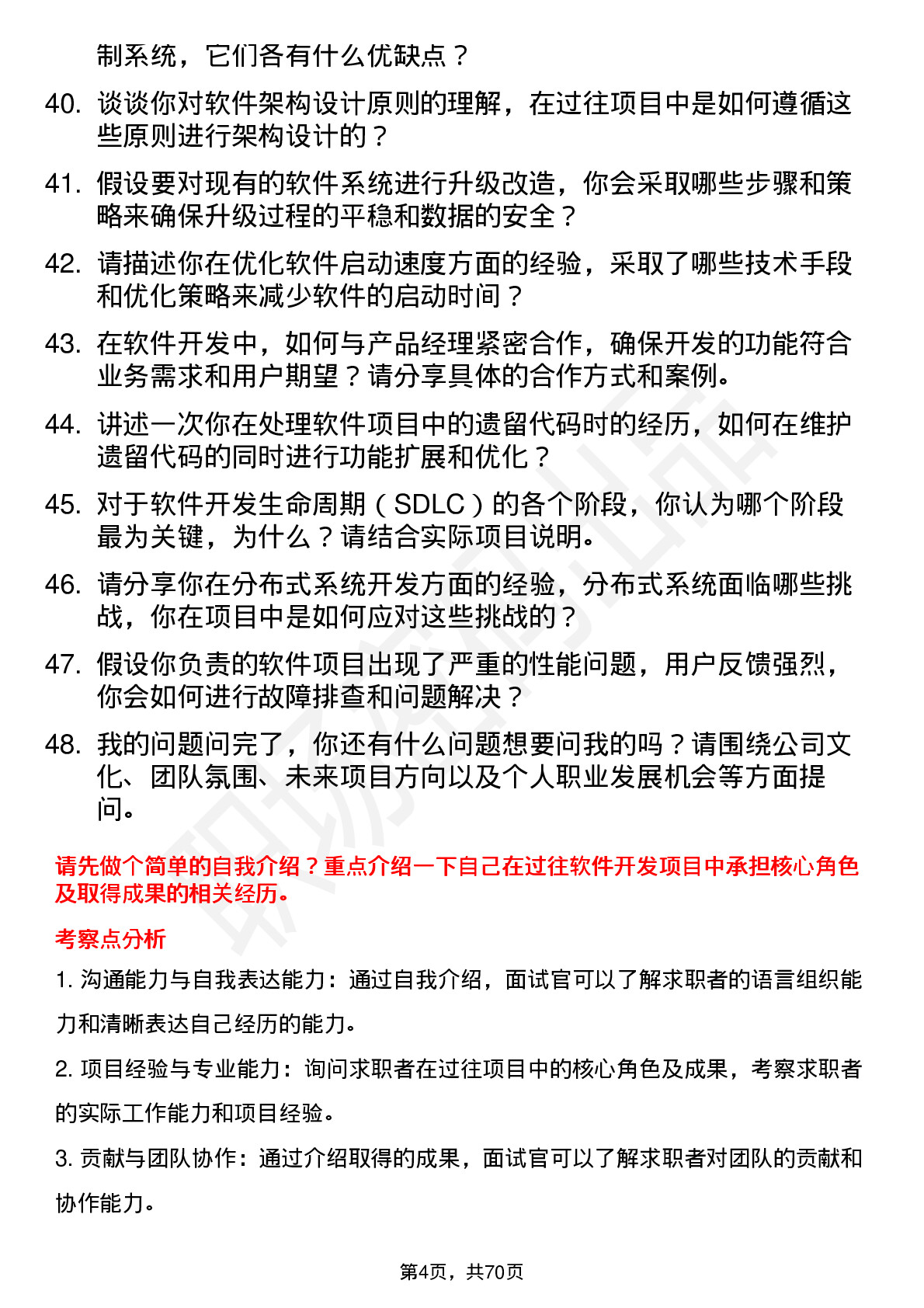 制系统，它们各有什么优缺点？

40. 谈谈你对软件架构设计原则的理解，在过往项目中是如何遵循这些原则进行架构设计的？

41. 假设要对现有的软件系统进行升级改造，你会采取哪些步骤和策略来确保升级过程的平稳和数据的安全？

42. 请描述你在优化软件启动速度方面的经验，采取了哪些技术手段和优化策略来减少软件的启动时间？

43. 在软件开发中，如何与产品经理紧密合作，确保开发的功能符合业务需求和用户期望？请分享具体的合作方式和案例。

44. 讲述一次你在处理软件项目中的遗留代码时的经历，如何在维护遗留代码的同时进行功能扩展和优化？

45. 对于软件开发生命周期（SDLC）的各个阶段，你认为哪个阶段最为关键，为什么？请结合实际项目说明。

46. 请分享你在分布式系统开发方面的经验，分布式系统面临哪些挑战，你在项目中是如何应对这些挑战的？

47. 假设你负责的软件项目出现了严重的性能问题，用户反馈强烈，你会如何进行故障排查和问题解决？

48. 我的问题问完了，你还有什么问题想要问我的吗？请围绕公司文化、团队氛围、未来项目方向以及个人职业发展机会等方面提问。

请先做个简单的自我介绍？重点介绍一下自己在过往软件开发项目中承担核心角色及取得成果的相关经历。

考察点分析

1. 沟通能力与自我表达能力：通过自我介绍，面试官可以了解求职者的语言组织能力和清晰表达自己经历的能力。

2. 项目经验与专业能力：询问求职者在过往项目中的核心角色及成果，考察求职者的实际工作能力和项目经验。

3. 贡献与团队协作：通过介绍取得的成果，面试官可以了解求职者对团队的贡献和协作能力。

第4页，共70页